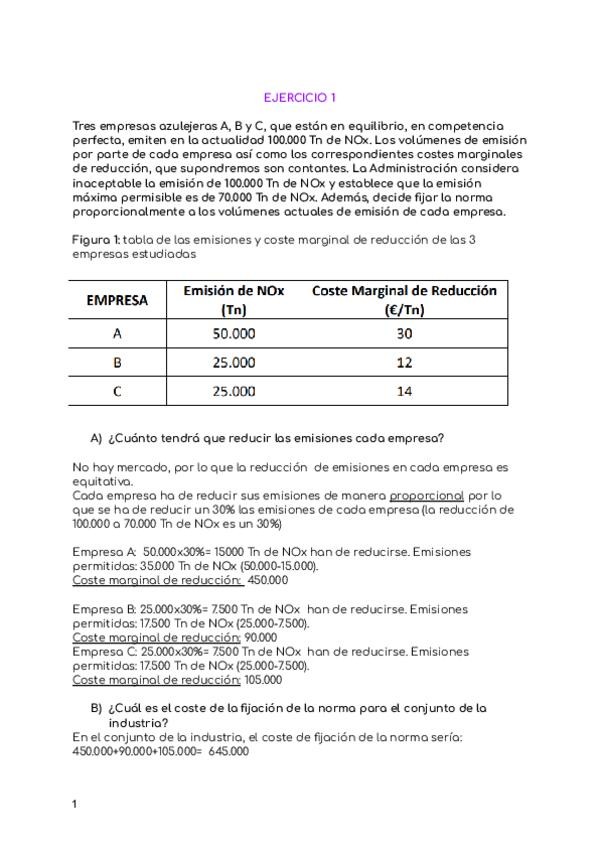 EJERCICIO 1

Tres empresas azulejeras A, B y C, que están en equilibrio, en competencia perfecta, emiten en la actualidad 100.000 Tn de NOx. Los volúmenes de emisión por parte de cada empresa así como los correspondientes costes marginales de reducción, que supondremos son contantes. La Administración considera inaceptable la emisión de 100.000 Tn de NOx y establece que la emisión máxima permisible es de 70.000 Tn de NOx. Además, decide fijar la norma proporcionalmente a los volúmenes actuales de emisión de cada empresa.

Figura 1: tabla de las emisiones y coste marginal de reducción de las 3 empresas estudiadas

| EMPRESA | Emisión de NOx (Tn) | Coste Marginal de Reducción (€/Tn) |
|---|---|---|
| A | 50.000 | 30 |
| B | 25.000 | 12 |
| C | 25.000 | 14 |

A) ¿Cuánto tendrá que reducir las emisiones cada empresa?

No hay mercado, por lo que la reducción de emisiones en cada empresa es equitativa.
Cada empresa ha de reducir sus emisiones de manera proporcional por lo que se ha de reducir un 30% las emisiones de cada empresa (la reducción de 100.000 a 70.000 Tn de NOx es un 30%)

Empresa A: 50.000x30%= 15000 Tn de NOx han de reducirse. Emisiones permitidas: 35.000 Tn de NOx (50.000-15.000).
Coste marginal de reducción: 450.000

Empresa B: 25.000x30%= 7.500 Tn de NOx han de reducirse. Emisiones permitidas: 17.500 Tn de NOx (25.000-7.500).
Coste marginal de reducción: 90.000
Empresa C: 25.000x30%= 7.500 Tn de NOx han de reducirse. Emisiones permitidas: 17.500 Tn de NOx (25.000-7.500).
Coste marginal de reducción: 105.000

B) ¿Cuál es el coste de la fijación de la norma para el conjunto de la industria?
En el conjunto de la industria, el coste de fijación de la norma sería: 450.000+90.000+105.000= 645.000

1